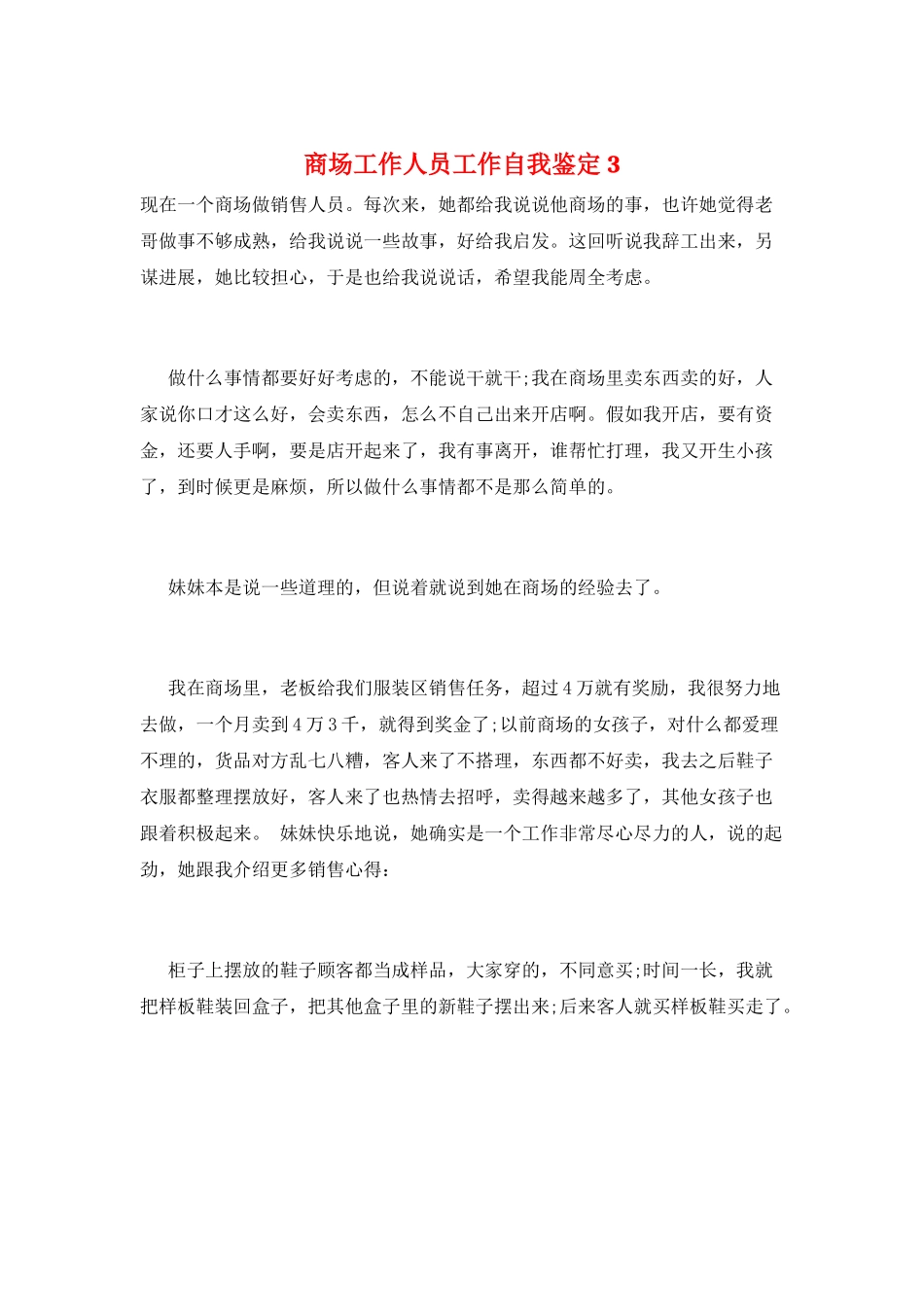 商场工作人员工作自我鉴定 3

现在一个商场做销售人员。每次来，她都给我说说他商场的事，也许她觉得老哥做事不够成熟，给我说说一些故事，好给我启发。这回听说我辞工出来，另谋进展，她比较担心，于是也给我说说话，希望我能周全考虑。

做什么事情都要好好考虑的，不能说干就干;我在商场里卖东西卖的好，人家说你口才这么好，会卖东西，怎么不自己出来开店啊。假如我开店，要有资金，还要人手啊，要是店开起来了，我有事离开，谁帮忙打理，我又开生小孩了，到时候更是麻烦，所以做什么事情都不是那么简单的。

妹妹本是说一些道理的，但说着就说到她在商场的经验去了。

我在商场里，老板给我们服装区销售任务，超过 4 万就有奖励，我很努力地去做，一个月卖到 4 万 3 千，就得到奖金了;以前商场的女孩子，对什么都爱理不理的，货品对方乱七八糟，客人来了不搭理，东西都不好卖，我去之后鞋子衣服都整理摆放好，客人来了也热情去招呼，卖得越来越多了，其他女孩子也跟着积极起来。 妹妹快乐地说，她确实是一个工作非常尽心尽力的人，说的起劲，她跟我介绍更多销售心得：

柜子上摆放的鞋子顾客都当成样品，大家穿的，不同意买;时间一长，我就把样板鞋装回盒子，把其他盒子里的新鞋子摆出来;后来客人就买样板鞋买走了。